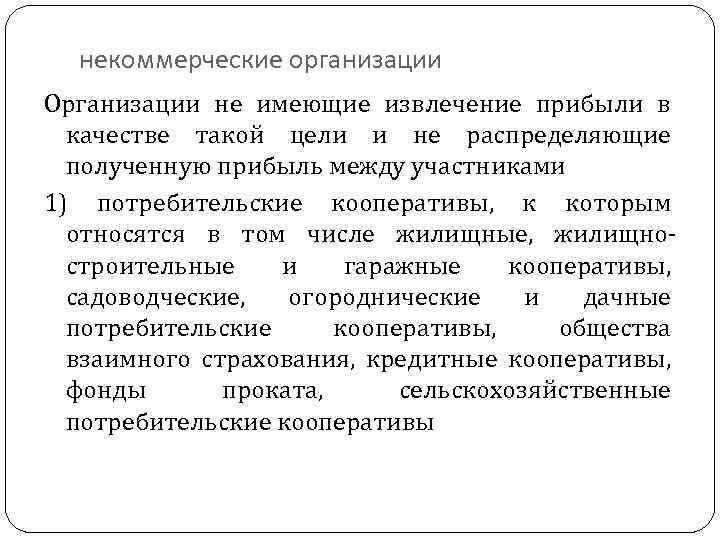 некоммерческие организации

Организации не имеющие извлечение прибыли в качестве такой цели и не распределяющие полученную прибыль между участниками

1) потребительские кооперативы, к которым относятся в том числе жилищные, жилищно-строительные и гаражные кооперативы, садоводческие, огороднические и дачные потребительские кооперативы, общества взаимного страхования, кредитные кооперативы, фонды проката, сельскохозяйственные потребительские кооперативы